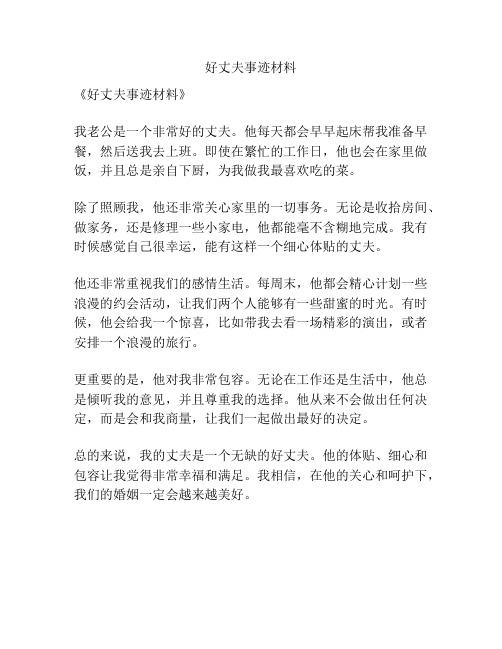 好丈夫事迹材料

《好丈夫事迹材料》

我老公是一个非常好的丈夫。他每天都会早早起床帮我准备早餐，然后送我去上班。即使在繁忙的工作日，他也会在家里做饭，并且总是亲自下厨，为我做我最喜欢吃的菜。

除了照顾我，他还非常关心家里的一切事务。无论是收拾房间、做家务，还是修理一些小家电，他都能毫不含糊地完成。我有时候感觉自己很幸运，能有这样一个细心体贴的丈夫。

他还非常重视我们的感情生活。每周末，他都会精心计划一些浪漫的约会活动，让我们两个人能够有一些甜蜜的时光。有时候，他会给我一个惊喜，比如带我去看一场精彩的演出，或者安排一个浪漫的旅行。

更重要的是，他对我非常包容。无论在工作还是生活中，他总是倾听我的意见，并且尊重我的选择。他从来不会做出任何决定，而是会和我商量，让我们一起做出最好的决定。

总的来说，我的丈夫是一个无缺的好丈夫。他的体贴、细心和包容让我觉得非常幸福和满足。我相信，在他的关心和呵护下，我们的婚姻一定会越来越美好。